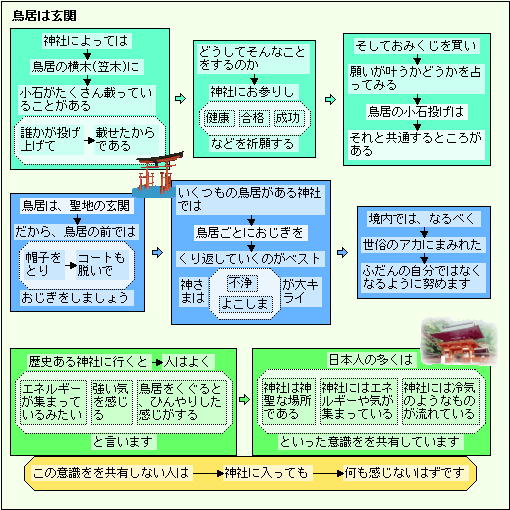 鳥居は玄関

神社によっては
鳥居の横木(笠木)に
小石がたくさん載っていることがある

誰かが投げ上げて
載せたからである

どうしてそんなことをするのか
神社にお参りし
健康
合格
成功
などを祈願する

そしておみくじを買い
願いが叶うかどうかを占ってみる
鳥居の小石投げは
それと共通するところがある

鳥居は、聖地の玄関
だから、鳥居の前では
帽子をとり
コートも脱いで
おじぎをしましょう

いくつもの鳥居がある神社では
鳥居ごとにおじぎを
くり返していくのがベスト
神さまは
不浄
よこしま
が大キライ

境内では、なるべく
世俗のアカにまみれた
ふだんの自分ではなくなるように努めます

歴史ある神社に行くと
人はよく
エネルギーが集まっているみたい
強い気を感じる
鳥居をくぐると、ひんやりした感じがする
と言います

日本人の多くは
神社は神聖な場所である
神社にはエネルギーや気が集まっている
神社には冷気のようなものが流れている
といった意識をを共有しています

この意識をを共有しない人は
神社に入っても
何も感じないはずです